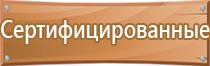 Сертифицированные